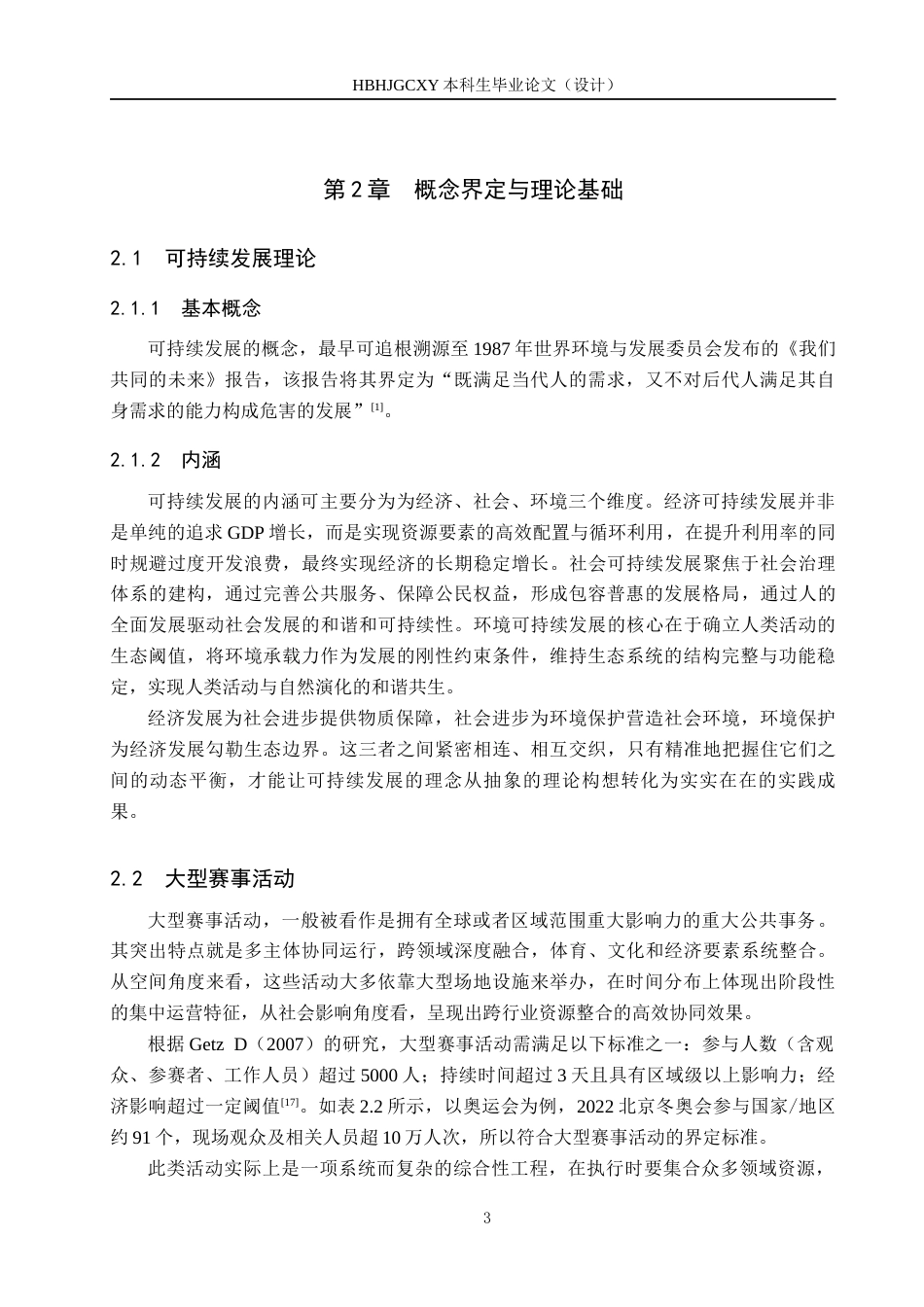 HBHJGCXY 本科生毕业论文（设计）

第 2 章　概念界定与理论基础

2.1　可持续发展理论

2.1.1　基本概念

可持续发展的概念，最早可追根溯源至 1987 年世界环境与发展委员会发布的《我们共同的未来》报告，该报告将其界定为“既满足当代人的需求，又不对后代人满足其自身需求的能力构成危害的发展”$^{[1]}$。

2.1.2　内涵

可持续发展的内涵可主要分为为经济、社会、环境三个维度。经济可持续发展并非是单纯的追求 GDP 增长，而是实现资源要素的高效配置与循环利用，在提升利用率的同时规避过度开发浪费，最终实现经济的长期稳定增长。社会可持续发展聚焦于社会治理体系的建构，通过完善公共服务、保障公民权益，形成包容普惠的发展格局，通过人的全面发展驱动社会发展的和谐和可持续性。环境可持续发展的核心在于确立人类活动的生态阈值，将环境承载力作为发展的刚性约束条件，维持生态系统的结构完整与功能稳定，实现人类活动与自然演化的和谐共生。

经济发展为社会进步提供物质保障，社会进步为环境保护营造社会环境，环境保护为经济发展勾勒生态边界。这三者之间紧密相连、相互交织，只有精准地把握住它们之间的动态平衡，才能让可持续发展的理念从抽象的理论构想转化为实实在在的实践成果。

2.2　大型赛事活动

大型赛事活动，一般被看作是拥有全球或者区域范围重大影响力的重大公共事务。其突出特点就是多主体协同运行，跨领域深度融合，体育、文化和经济要素系统整合。从空间角度来看，这些活动大多依靠大型场地设施来举办，在时间分布上体现出阶段性的集中运营特征，从社会影响角度看，呈现出跨行业资源整合的高效协同效果。

根据 Getz D（2007）的研究，大型赛事活动需满足以下标准之一：参与人数（含观众、参赛者、工作人员）超过 5000 人；持续时间超过 3 天且具有区域级以上影响力；经济影响超过一定阈值$^{[17]}$。如表 2.2 所示，以奥运会为例，2022 北京冬奥会参与国家/地区约 91 个，现场观众及相关人员超 10 万人次，所以符合大型赛事活动的界定标准。

此类活动实际上是一项系统而复杂的综合性工程，在执行时要集合众多领域资源，

3